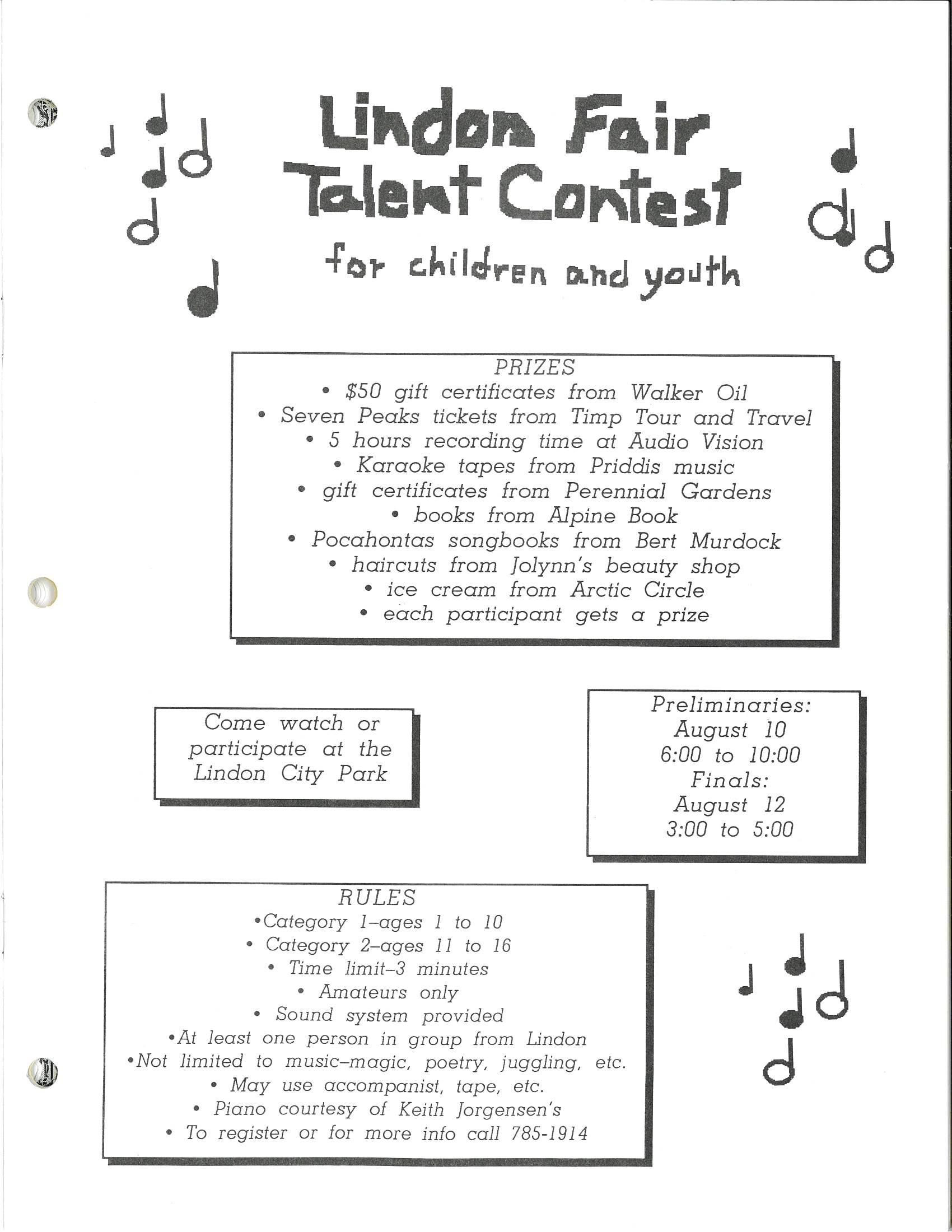 Lindon Fair Talent Contest

for children and youth

PRIZES
• $50 gift certificates from Walker Oil
• Seven Peaks tickets from Timp Tour and Travel
• 5 hours recording time at Audio Vision
• Karaoke tapes from Priddis music
• gift certificates from Perennial Gardens
• books from Alpine Book
• Pocahontas songbooks from Bert Murdock
• haircuts from Jolynn's beauty shop
• ice cream from Arctic Circle
• each participant gets a prize

Come watch or participate at the Lindon City Park

Preliminaries:
August 10
6:00 to 10:00
Finals:
August 12
3:00 to 5:00

RULES
•Category 1–ages 1 to 10
• Category 2–ages 11 to 16
• Time limit–3 minutes
• Amateurs only
• Sound system provided
•At least one person in group from Lindon
•Not limited to music–magic, poetry, juggling, etc.
• May use accompanist, tape, etc.
• Piano courtesy of Keith Jorgensen's
• To register or for more info call 785-1914